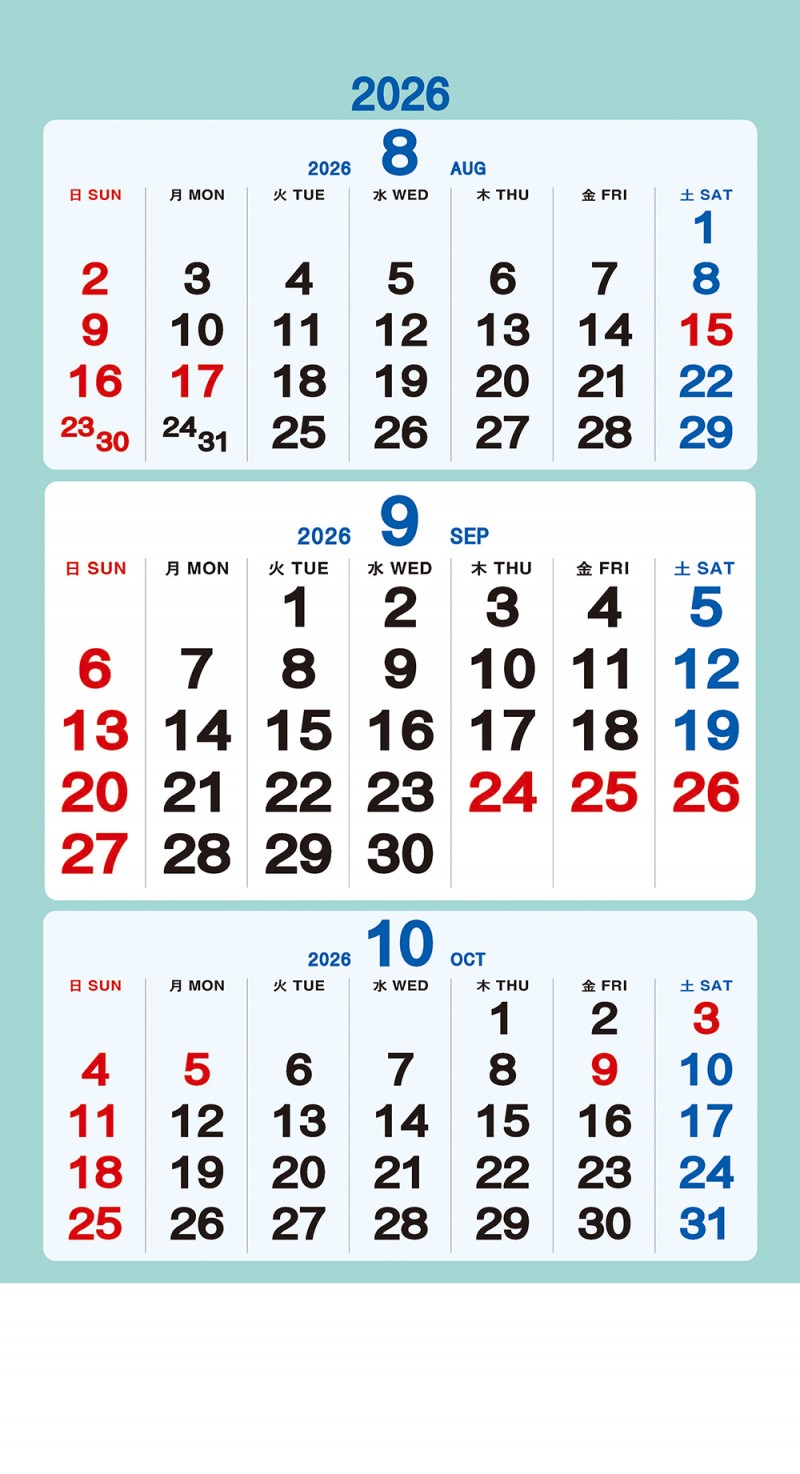 2026

2026 8 AUG

| 日 SUN | 月 MON | 火 TUE | 水 WED | 木 THU | 金 FRI | 土 SAT |
|---|---|---|---|---|---|---|
| | | | | | | 1 |
| 2 | 3 | 4 | 5 | 6 | 7 | 8 |
| 9 | 10 | 11 | 12 | 13 | 14 | 15 |
| 16 | 17 | 18 | 19 | 20 | 21 | 22 |
| 23 30 | 24 31 | 25 | 26 | 27 | 28 | 29 |

2026 9 SEP

| 日 SUN | 月 MON | 火 TUE | 水 WED | 木 THU | 金 FRI | 土 SAT |
|---|---|---|---|---|---|---|
| | | 1 | 2 | 3 | 4 | 5 |
| 6 | 7 | 8 | 9 | 10 | 11 | 12 |
| 13 | 14 | 15 | 16 | 17 | 18 | 19 |
| 20 | 21 | 22 | 23 | 24 | 25 | 26 |
| 27 | 28 | 29 | 30 | | | |

2026 10 OCT

| 日 SUN | 月 MON | 火 TUE | 水 WED | 木 THU | 金 FRI | 土 SAT |
|---|---|---|---|---|---|---|
| | | | | 1 | 2 | 3 |
| 4 | 5 | 6 | 7 | 8 | 9 | 10 |
| 11 | 12 | 13 | 14 | 15 | 16 | 17 |
| 18 | 19 | 20 | 21 | 22 | 23 | 24 |
| 25 | 26 | 27 | 28 | 29 | 30 | 31 |